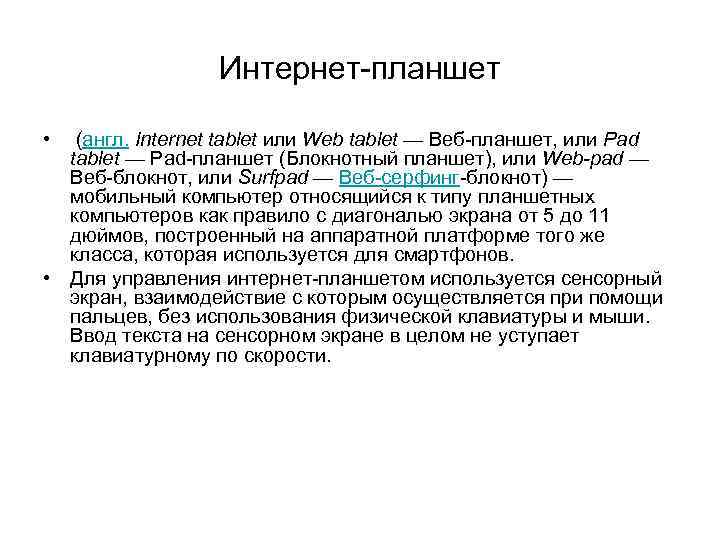 Интернет-планшет

• (англ. Internet tablet или Web tablet — Веб-планшет, или Pad tablet — Pad-планшет (Блокнотный планшет), или Web-pad — Веб-блокнот, или Surfpad — Веб-серфинг-блокнот) — мобильный компьютер относящийся к типу планшетных компьютеров как правило с диагональю экрана от 5 до 11 дюймов, построенный на аппаратной платформе того же класса, которая используется для смартфонов.

• Для управления интернет-планшетом используется сенсорный экран, взаимодействие с которым осуществляется при помощи пальцев, без использования физической клавиатуры и мыши. Ввод текста на сенсорном экране в целом не уступает клавиатурному по скорости.